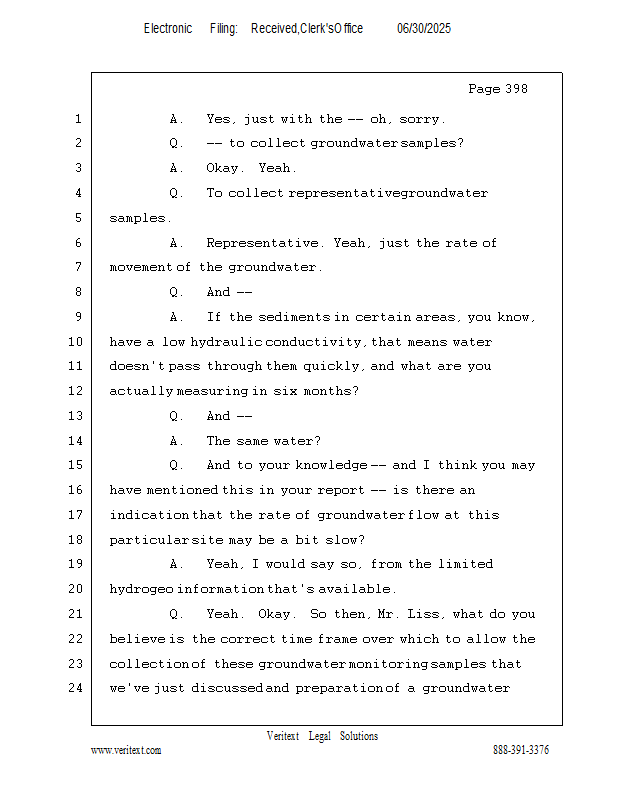 Electronic Filing: Received,Clerk'sOffice 06/30/2025

Page 398

1 A. Yes, just with the -- oh, sorry.
2 Q. -- to collect groundwater samples?
3 A. Okay. Yeah.
4 Q. To collect representative groundwater
5 samples.
6 A. Representative. Yeah, just the rate of
7 movement of the groundwater.
8 Q. And --
9 A. If the sediments in certain areas, you know,
10 have a low hydraulic conductivity, that means water
11 doesn't pass through them quickly, and what are you
12 actually measuring in six months?
13 Q. And --
14 A. The same water?
15 Q. And to your knowledge -- and I think you may
16 have mentioned this in your report -- is there an
17 indication that the rate of groundwater flow at this
18 particular site may be a bit slow?
19 A. Yeah, I would say so, from the limited
20 hydrogeo information that's available.
21 Q. Yeah. Okay. So then, Mr. Liss, what do you
22 believe is the correct time frame over which to allow the
23 collection of these groundwater monitoring samples that
24 we've just discussed and preparation of a groundwater

Veritext Legal Solutions
www.veritext.com 888-391-3376